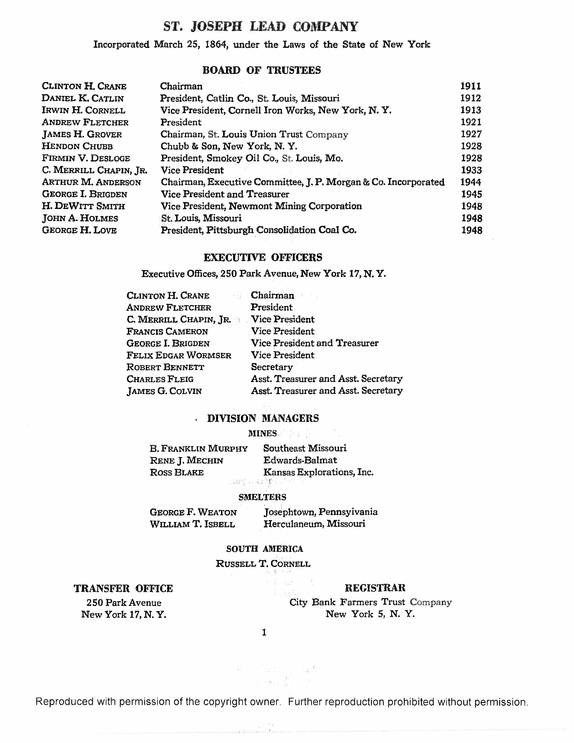 ST. JOSEPH LEAD COMPANY

Incorporated March 25, 1864, under the Laws of the State of New York

BOARD OF TRUSTEES

CLINTON H. CRANE Chairman 1911
DANIEL K. CATLIN President, Catlin Co., St. Louis, Missouri 1912
IRWIN H. CORNELL Vice President, Cornell Iron Works, New York, N. Y. 1913
ANDREW FLETCHER President 1921
JAMES H. GROVER Chairman, St. Louis Union Trust Company 1927
HENDON CHUBB Chubb & Son, New York, N. Y. 1928
FIRMIN V. DESLOGE President, Smokey Oil Co., St. Louis, Mo. 1928
C. MERRILL CHAPIN, JR. Vice President 1933
ARTHUR M. ANDERSON Chairman, Executive Committee, J. P. Morgan & Co. Incorporated 1944
GEORGE I. BRIGDEN Vice President and Treasurer 1945
H. DEWITT SMITH Vice President, Newmont Mining Corporation 1948
JOHN A. HOLMES St. Louis, Missouri 1948
GEORGE H. LOVE President, Pittsburgh Consolidation Coal Co. 1948

EXECUTIVE OFFICERS

Executive Offices, 250 Park Avenue, New York 17, N. Y.

CLINTON H. CRANE Chairman
ANDREW FLETCHER President
C. MERRILL CHAPIN, JR. Vice President
FRANCIS CAMERON Vice President
GEORGE I. BRIGDEN Vice President and Treasurer
FELIX EDGAR WORMSER Vice President
ROBERT BENNETT Secretary
CHARLES FLEIG Asst. Treasurer and Asst. Secretary
JAMES G. COLVIN Asst. Treasurer and Asst. Secretary

DIVISION MANAGERS

MINES

B. FRANKLIN MURPHY Southeast Missouri
RENE J. MECHIN Edwards-Balmat
ROSS BLAKE Kansas Explorations, Inc.

SMELTERS

GEORGE F. WEATON Josephtown, Pennsyivania
WILLIAM T. ISBELL Herculaneum, Missouri

SOUTH AMERICA

RUSSELL T. CORNELL

TRANSFER OFFICE
250 Park Avenue
New York 17, N. Y.

REGISTRAR
City Bank Farmers Trust Company
New York 5, N. Y.

1

Reproduced with permission of the copyright owner. Further reproduction prohibited without permission.